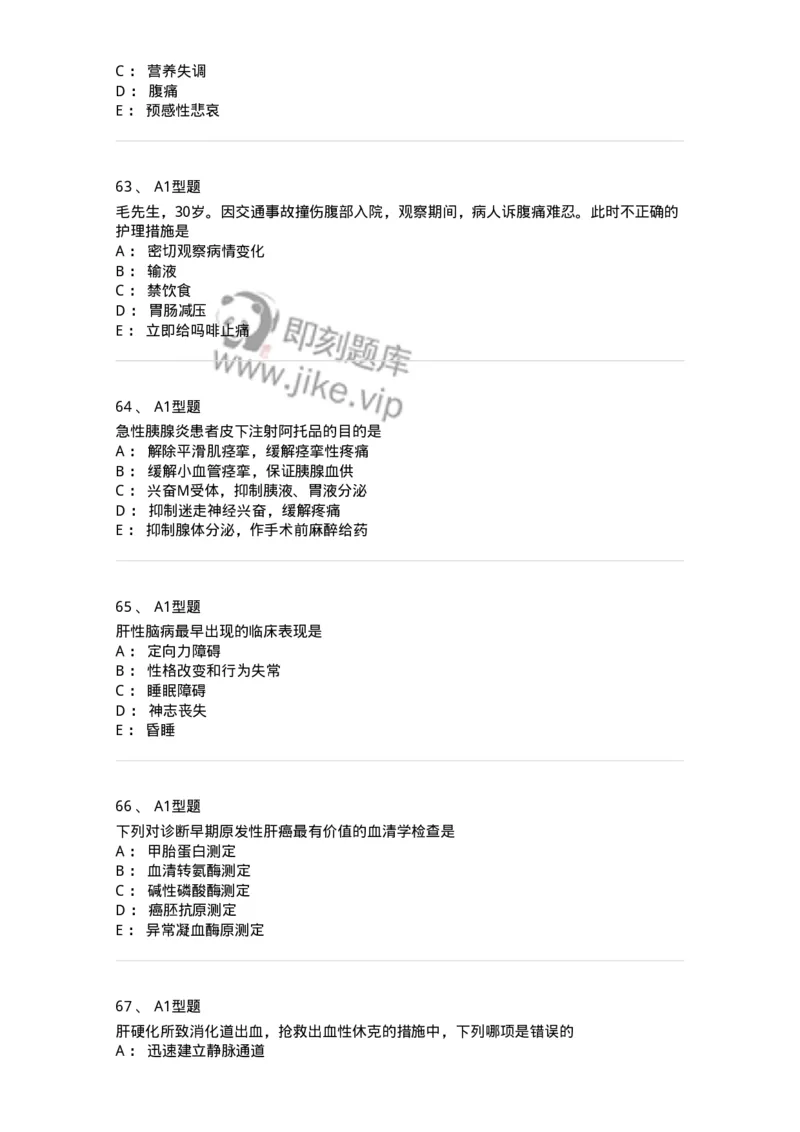 C： 营养失调
D： 腹痛
E： 预感性悲哀

63、 A1型题
毛先生，30岁。因交通事故撞伤腹部入院，观察期间，病人诉腹痛难忍。此时不正确的护理措施是
A： 密切观察病情变化
B： 输液
C： 禁饮食
D： 胃肠减压
E： 立即给吗啡止痛

即刻题库
www.jike.vip

64、 A1型题
急性胰腺炎患者皮下注射阿托品的目的是
A： 解除平滑肌痉挛，缓解痉挛性疼痛
B： 缓解小血管痉挛，保证胰腺血供
C： 兴奋M受体，抑制胰液、胃液分泌
D： 抑制迷走神经兴奋，缓解疼痛
E： 抑制腺体分泌，作手术前麻醉给药

65、 A1型题
肝性脑病最早出现的临床表现是
A： 定向力障碍
B： 性格改变和行为失常
C： 睡眠障碍
D： 神志丧失
E： 昏睡

66、 A1型题
下列对诊断早期原发性肝癌最有价值的血清学检查是
A： 甲胎蛋白测定
B： 血清转氨酶测定
C： 碱性磷酸酶测定
D： 癌胚抗原测定
E： 异常凝血酶原测定

67、 A1型题
肝硬化所致消化道出血，抢救出血性休克的措施中，下列哪项是错误的
A： 迅速建立静脉通道